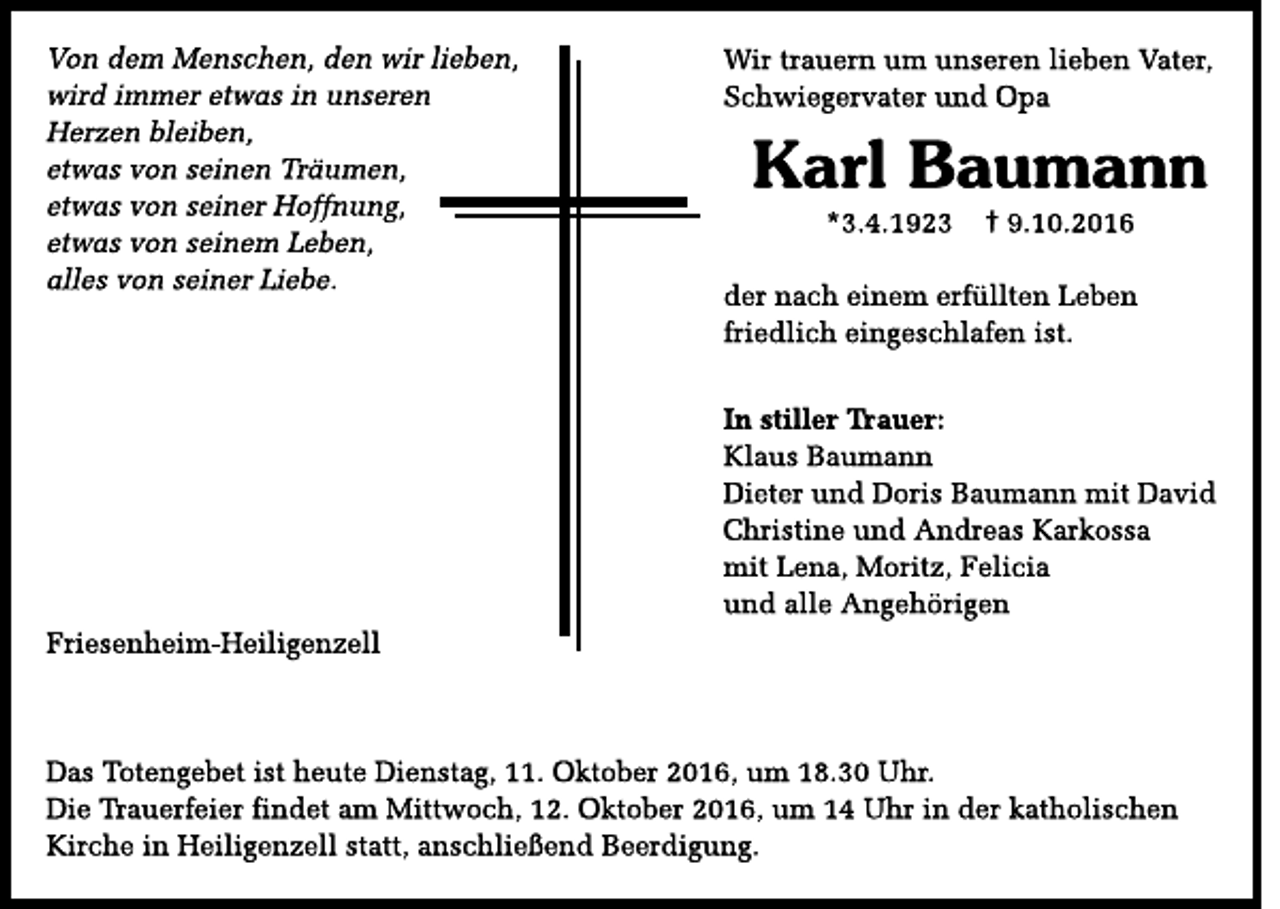 Von dem Menschen, den wir lieben,
wird immer etwas in unseren
Herzen bleiben,
etwas von seinen Träumen,
etwas von seiner Hoffnung,
etwas von seinem Leben,
alles von seiner Liebe.

Friesenheim-Heiligenzell

Wir trauern um unseren lieben Vater,
Schwiegervater und Opa

Karl Baumann

*3.4.1923 † 9.10.2016

der nach einem erfüllten Leben
friedlich eingeschlafen ist.

In stiller Trauer:
Klaus Baumann
Dieter und Doris Baumann mit David
Christine und Andreas Karkossa
mit Lena, Moritz, Felicia
und alle Angehörigen

Das Totengebet ist heute Dienstag, 11. Oktober 2016, um 18.30 Uhr.
Die Trauerfeier findet am Mittwoch, 12. Oktober 2016, um 14 Uhr in der katholischen Kirche in Heiligenzell statt, anschließend Beerdigung.